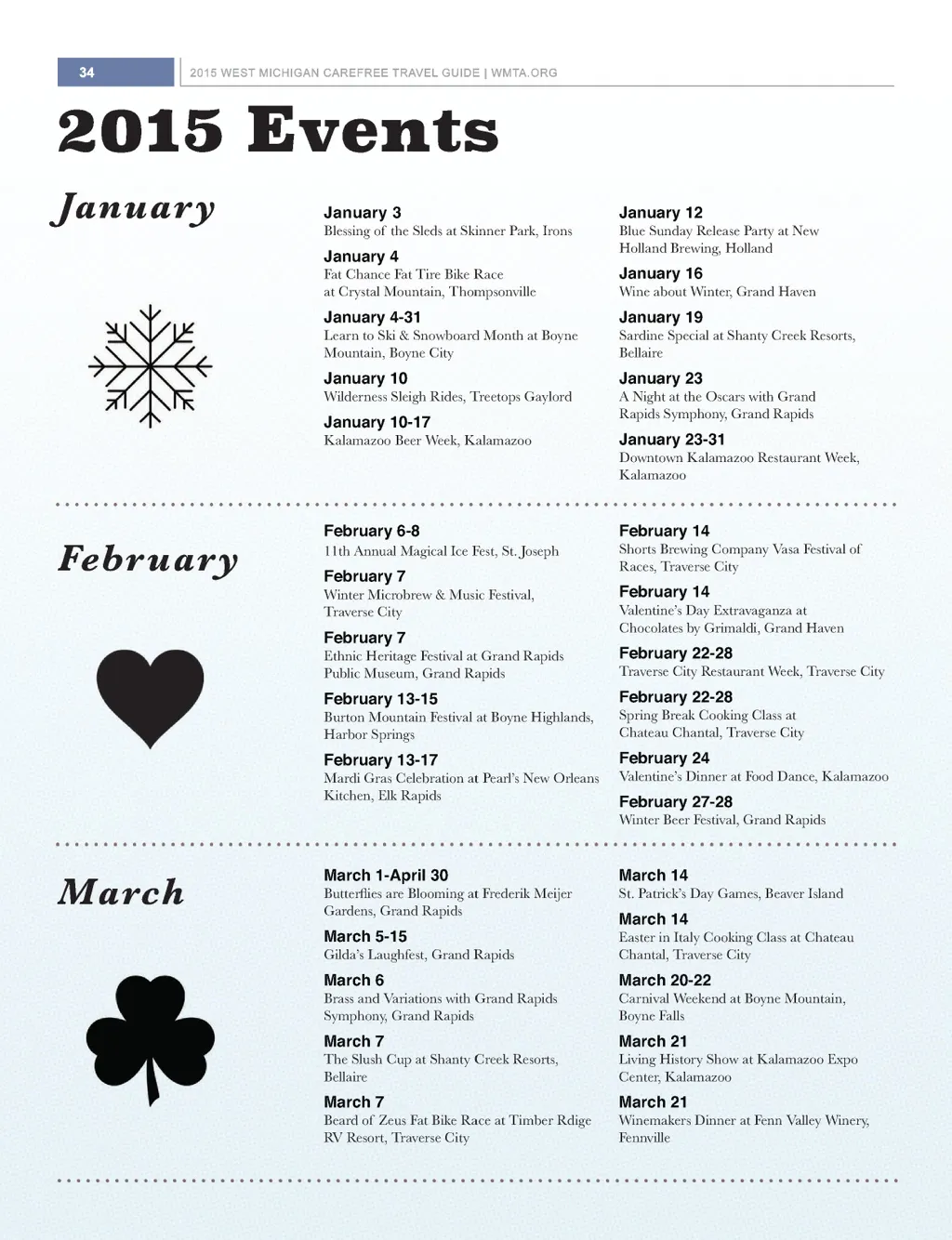 34

2015 WEST MICHIGAN CAREFREE TRAVEL GUIDE | WMTA.ORG

2015 Events

January

January 3
Blessing of the Sleds at Skinner Park, Irons

January 4
Fat Chance Fat Tire Bike Race at Crystal Mountain, Thompsonville

January 4-31
Learn to Ski & Snowboard Month at Boyne Mountain, Boyne City

January 10
Wilderness Sleigh Rides, Treetops Gaylord

January 10-17
Kalamazoo Beer Week, Kalamazoo

January 12
Blue Sunday Release Party at New Holland Brewing, Holland

January 16
Wine about Winter, Grand Haven

January 19
Sardine Special at Shanty Creek Resorts, Bellaire

January 23
A Night at the Oscars with Grand Rapids Symphony, Grand Rapids

January 23-31
Downtown Kalamazoo Restaurant Week, Kalamazoo

February

February 6-8
11th Annual Magical Ice Fest, St. Joseph

February 7
Winter Microbrew & Music Festival, Traverse City

February 7
Ethnic Heritage Festival at Grand Rapids Public Museum, Grand Rapids

February 13-15
Burton Mountain Festival at Boyne Highlands, Harbor Springs

February 13-17
Mardi Gras Celebration at Pearl's New Orleans Kitchen, Elk Rapids

February 14
Shorts Brewing Company Vasa Festival of Races, Traverse City

February 14
Valentine's Day Extravaganza at Chocolates by Grimaldi, Grand Haven

February 22-28
Traverse City Restaurant Week, Traverse City

February 22-28
Spring Break Cooking Class at Chateau Chantal, Traverse City

February 24
Valentine's Dinner at Food Dance, Kalamazoo

February 27-28
Winter Beer Festival, Grand Rapids

March

March 1-April 30
Butterflies are Blooming at Frederik Meijer Gardens, Grand Rapids

March 5-15
Gilda's Laughfest, Grand Rapids

March 6
Brass and Variations with Grand Rapids Symphony, Grand Rapids

March 7
The Slush Cup at Shanty Creek Resorts, Bellaire

March 7
Beard of Zeus Fat Bike Race at Timber Rdige RV Resort, Traverse City

March 14
St. Patrick's Day Games, Beaver Island

March 14
Easter in Italy Cooking Class at Chateau Chantal, Traverse City

March 20-22
Carnival Weekend at Boyne Mountain, Boyne Falls

March 21
Living History Show at Kalamazoo Expo Center, Kalamazoo

March 21
Winemakers Dinner at Fenn Valley Winery, Fennville